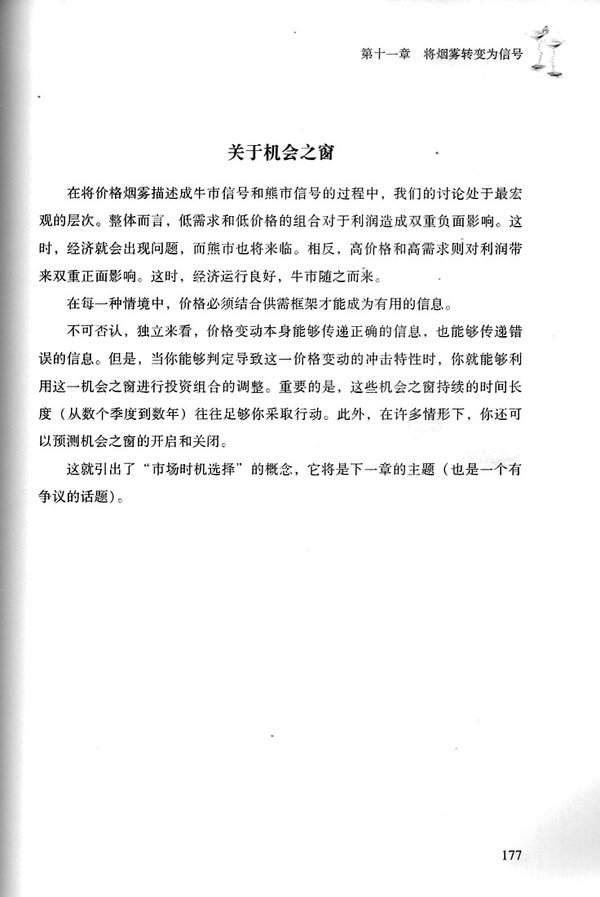 第十一章 将烟雾转变为信号

关于机会之窗

在将价格烟雾描述成牛市信号和熊市信号的过程中，我们的讨论处于最宏观的层次。整体而言，低需求和低价格的组合对于利润造成双重负面影响。这时，经济就会出现问题，而熊市也将来临。相反，高价格和高需求则对利润带来双重正面影响。这时，经济运行良好，牛市随之而来。

在每一种情境中，价格必须结合供需框架才能成为有用的信息。

不可否认，独立来看，价格变动本身能够传递正确的信息，也能够传递错误的信息。但是，当你能够判定导致这一价格变动的冲击特性时，你就能够利用这一机会之窗进行投资组合的调整。重要的是，这些机会之窗持续的时间长度（从数个季度到数年）往往足够你采取行动。此外，在许多情形下，你还可以预测机会之窗的开启和关闭。

这就引出了“市场时机选择”的概念，它将是下一章的主题（也是一个有争议的话题）。

177